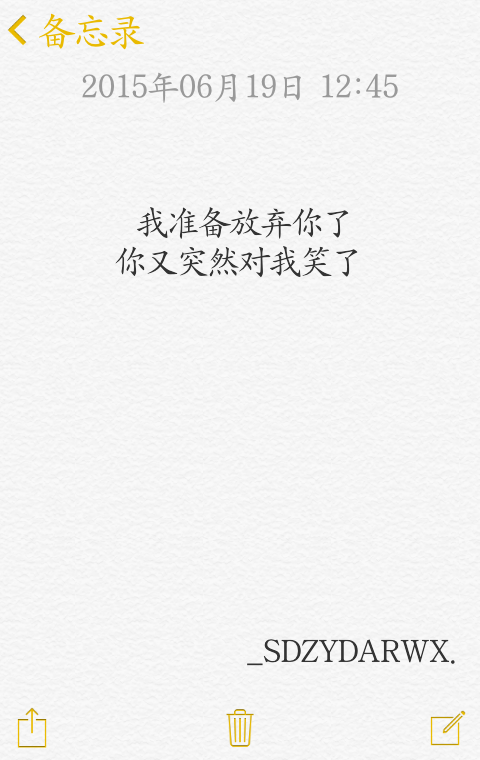 备忘录

2015年06月19日 12:45

我准备放弃你了
你又突然对我笑了

_SDZYDARWX.